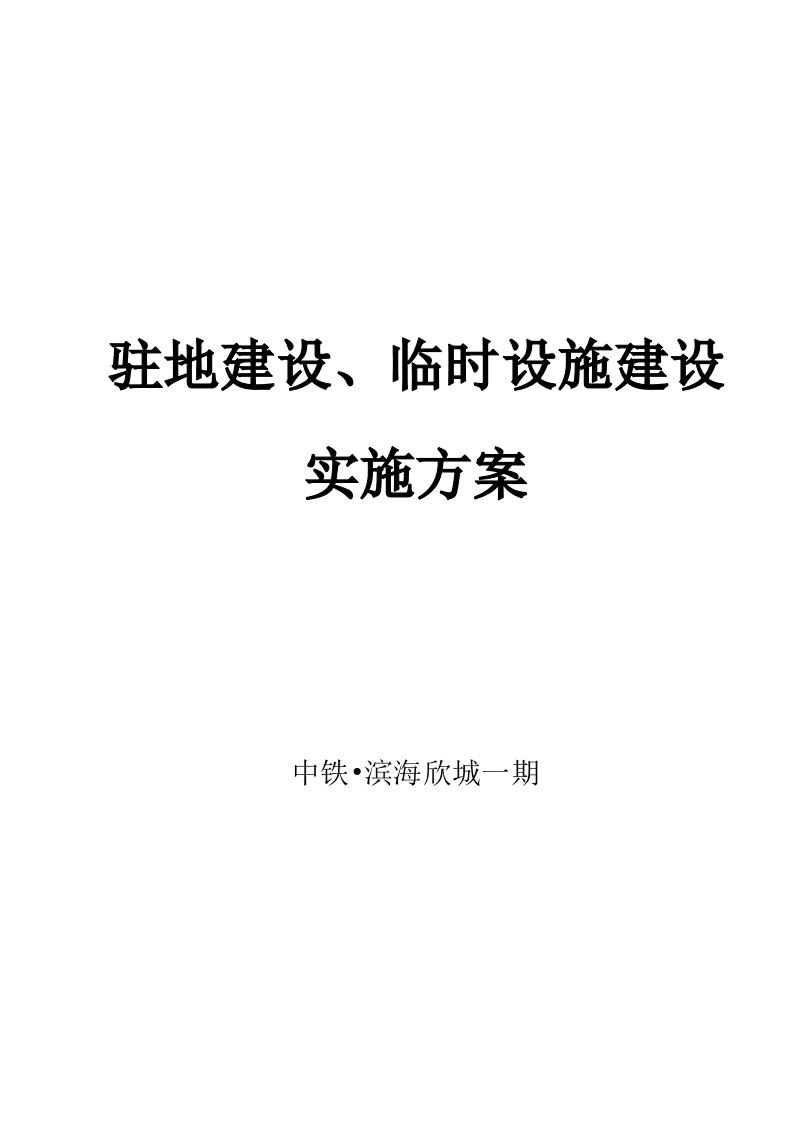 驻地建设、临时设施建设

实施方案

中铁•滨海欣城一期